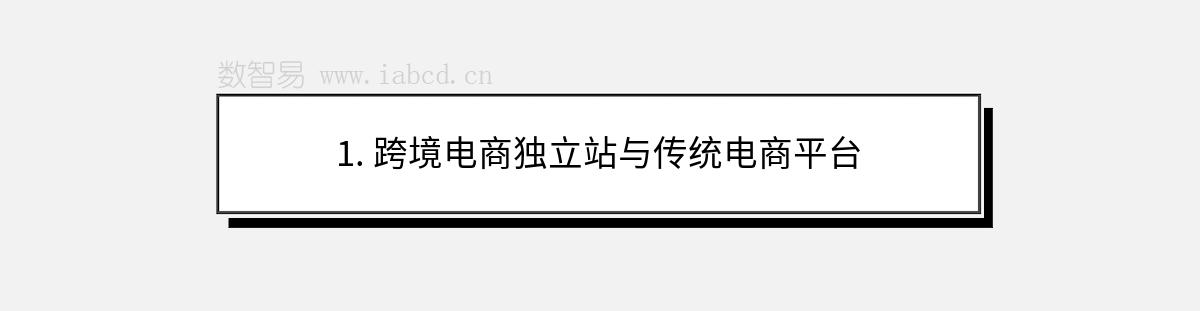 数智易 www.iabcd.cn

1. 跨境电商独立站与传统电商平台